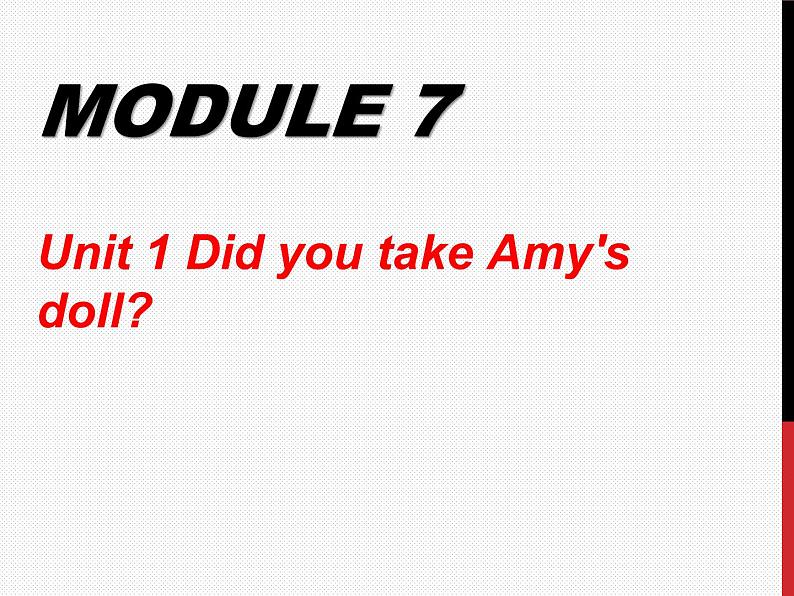 MODULE 7

Unit 1 Did you take Amy's doll?